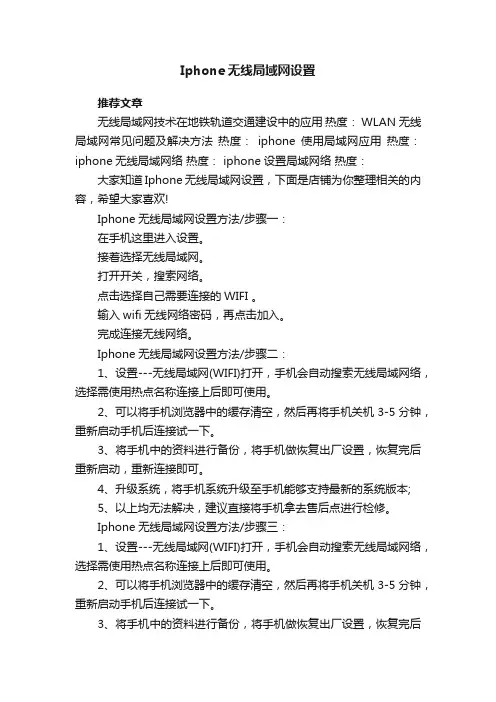 Iphone无线局域网设置

推荐文章

无线局域网技术在地铁轨道交通建设中的应用 热度： WLAN无线局域网常见问题及解决方法 热度： iphone 使用局域网应用 热度： iphone无线局域网络 热度： iphone设置局域网络 热度：

大家知道Iphone无线局域网设置，下面是店铺为你整理相关的内容，希望大家喜欢!

Iphone无线局域网设置方法/步骤一：

在手机这里进入设置。

接着选择无线局域网。

打开开关，搜索网络。

点击选择自己需要连接的WIFI 。

输入wifi无线网络密码，再点击加入。

完成连接无线网络。

Iphone无线局域网设置方法/步骤二：

1、设置---无线局域网(WIFI)打开，手机会自动搜索无线局域网络，选择需使用热点名称连接上后即可使用。

2、可以将手机浏览器中的缓存清空，然后再将手机关机 3-5 分钟，重新启动手机后连接试一下。

3、将手机中的资料进行备份，将手机做恢复出厂设置，恢复完后重新启动，重新连接即可。

4、升级系统，将手机系统升级至手机能够支持最新的系统版本;

5、以上均无法解决，建议直接将手机拿去售后点进行检修。

Iphone无线局域网设置方法/步骤三：

1、设置---无线局域网(WIFI)打开，手机会自动搜索无线局域网络，选择需使用热点名称连接上后即可使用。

2、可以将手机浏览器中的缓存清空，然后再将手机关机 3-5 分钟，重新启动手机后连接试一下。

3、将手机中的资料进行备份，将手机做恢复出厂设置，恢复完后